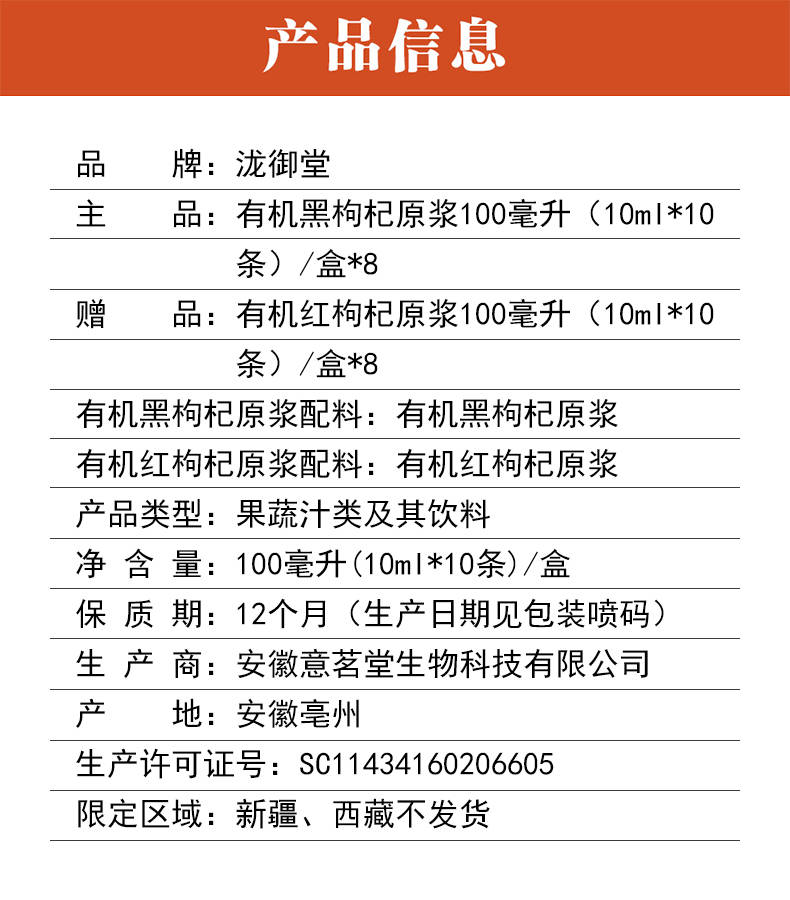 产品信息

品　　牌：泷御堂

主　　品：有机黑枸杞原浆100毫升（10ml*10条）/盒*8

赠　　品：有机红枸杞原浆100毫升（10ml*10条）/盒*8

有机黑枸杞原浆配料：有机黑枸杞原浆

有机红枸杞原浆配料：有机红枸杞原浆

产品类型：果蔬汁类及其饮料

净 含 量：100毫升(10ml*10条)/盒

保 质 期：12个月（生产日期见包装喷码）

生 产 商：安徽意茗堂生物科技有限公司

产　　地：安徽亳州

生产许可证号：SC11434160206605

限定区域：新疆、西藏不发货